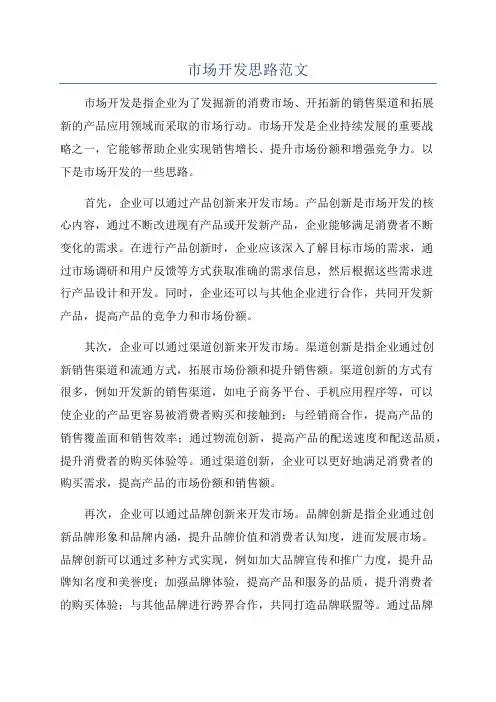 市场开发思路范文

市场开发是指企业为了发掘新的消费市场、开拓新的销售渠道和拓展新的产品应用领域而采取的市场行动。市场开发是企业持续发展的重要战略之一，它能够帮助企业实现销售增长、提升市场份额和增强竞争力。以下是市场开发的一些思路。

首先，企业可以通过产品创新来开发市场。产品创新是市场开发的核心内容，通过不断改进现有产品或开发新产品，企业能够满足消费者不断变化的需求。在进行产品创新时，企业应该深入了解目标市场的需求，通过市场调研和用户反馈等方式获取准确的需求信息，然后根据这些需求进行产品设计和开发。同时，企业还可以与其他企业进行合作，共同开发新产品，提高产品的竞争力和市场份额。

其次，企业可以通过渠道创新来开发市场。渠道创新是指企业通过创新销售渠道和流通方式，拓展市场份额和提升销售额。渠道创新的方式有很多，例如开发新的销售渠道，如电子商务平台、手机应用程序等，可以使企业的产品更容易被消费者购买和接触到；与经销商合作，提高产品的销售覆盖面和销售效率；通过物流创新，提高产品的配送速度和配送品质，提升消费者的购买体验等。通过渠道创新，企业可以更好地满足消费者的购买需求，提高产品的市场份额和销售额。

再次，企业可以通过品牌创新来开发市场。品牌创新是指企业通过创新品牌形象和品牌内涵，提升品牌价值和消费者认知度，进而发展市场。品牌创新可以通过多种方式实现，例如加大品牌宣传和推广力度，提升品牌知名度和美誉度；加强品牌体验，提高产品和服务的品质，提升消费者的购买体验；与其他品牌进行跨界合作，共同打造品牌联盟等。通过品牌